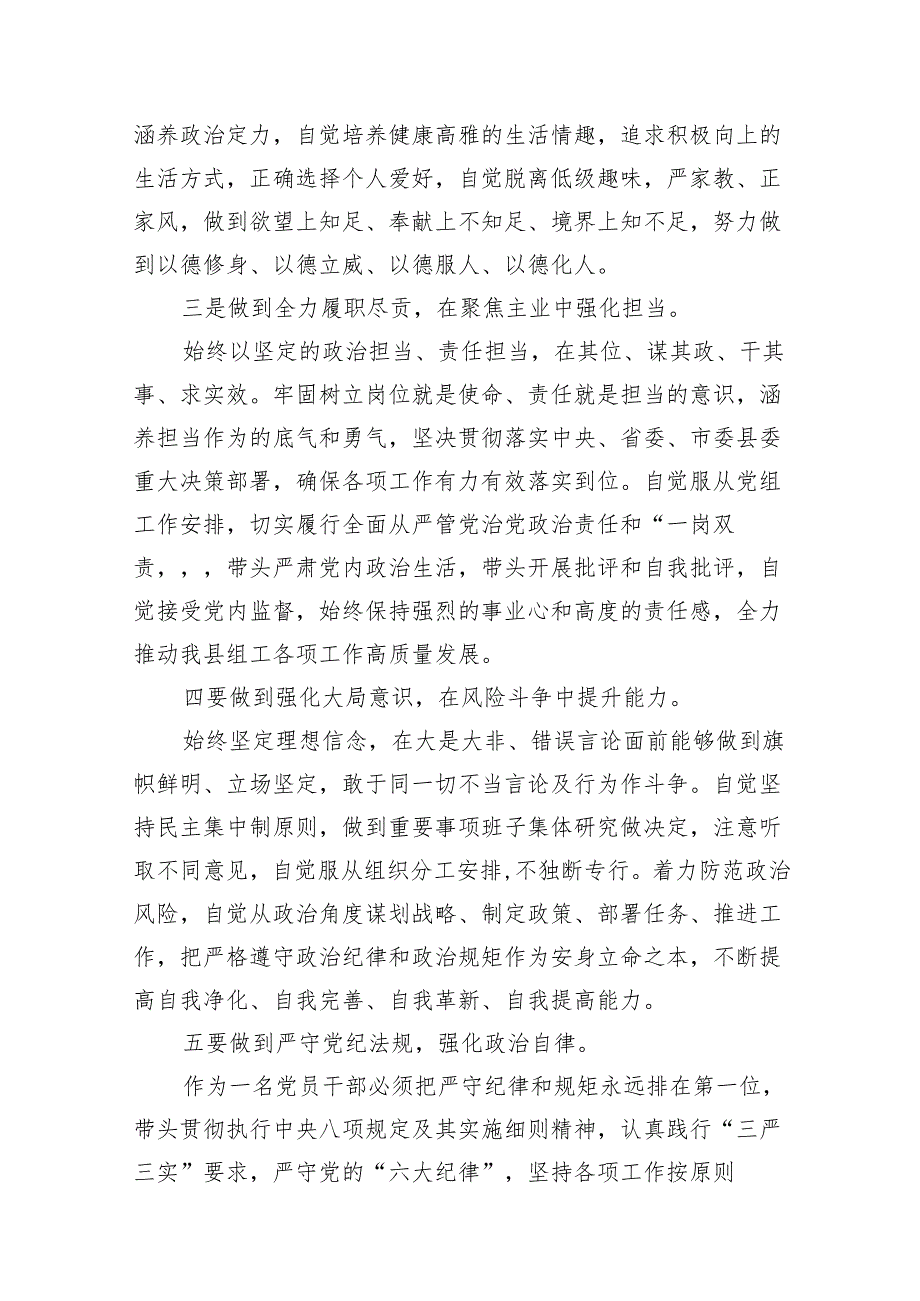 涵养政治定力，自觉培养健康高雅的生活情趣，追求积极向上的生活方式，正确选择个人爱好，自觉脱离低级趣味，严家教、正家风，做到欲望上知足、奉献上不知足、境界上知不足，努力做到以德修身、以德立威、以德服人、以德化人。

三是做到全力履职尽责，在聚焦主业中强化担当。

始终以坚定的政治担当、责任担当，在其位、谋其政、干其事、求实效。牢固树立岗位就是使命、责任就是担当的意识，涵养担当作为的底气和勇气，坚决贯彻落实中央、省委、市委县委重大决策部署，确保各项工作有力有效落实到位。自觉服从党组工作安排，切实履行全面从严管党治党政治责任和“一岗双责，，，带头严肃党内政治生活，带头开展批评和自我批评，自觉接受党内监督，始终保持强烈的事业心和高度的责任感，全力推动我县组工各项工作高质量发展。

四要做到强化大局意识，在风险斗争中提升能力。

始终坚定理想信念，在大是大非、错误言论面前能够做到旗帜鲜明、立场坚定，敢于同一切不当言论及行为作斗争。自觉坚持民主集中制原则，做到重要事项班子集体研究做决定，注意听取不同意见，自觉服从组织分工安排,不独断专行。着力防范政治风险，自觉从政治角度谋划战略、制定政策、部署任务、推进工作，把严格遵守政治纪律和政治规矩作为安身立命之本，不断提高自我净化、自我完善、自我革新、自我提高能力。

五要做到严守党纪法规，强化政治自律。

作为一名党员干部必须把严守纪律和规矩永远排在第一位，带头贯彻执行中央八项规定及其实施细则精神，认真践行“三严三实”要求，严守党的“六大纪律”，坚持各项工作按原则